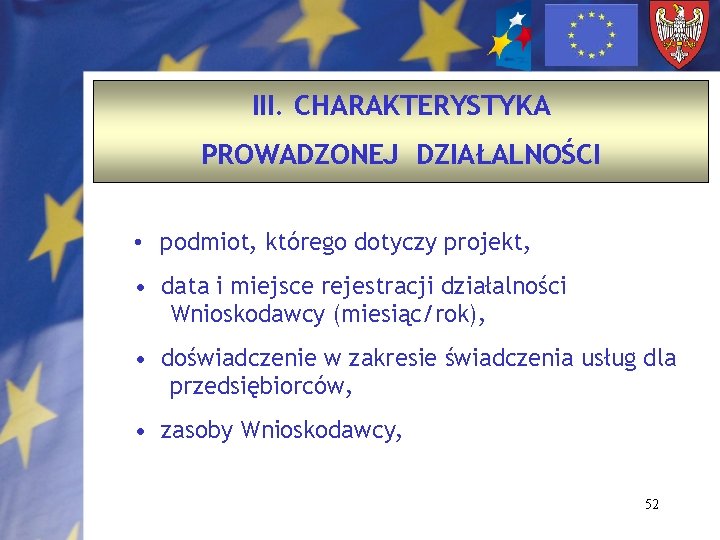 III. CHARAKTERYSTYKA PROWADZONEJ DZIAŁALNOŚCI

• podmiot, którego dotyczy projekt,

• data i miejsce rejestracji działalności Wnioskodawcy (miesiąc/rok),

• doświadczenie w zakresie świadczenia usług dla przedsiębiorców,

• zasoby Wnioskodawcy,

52